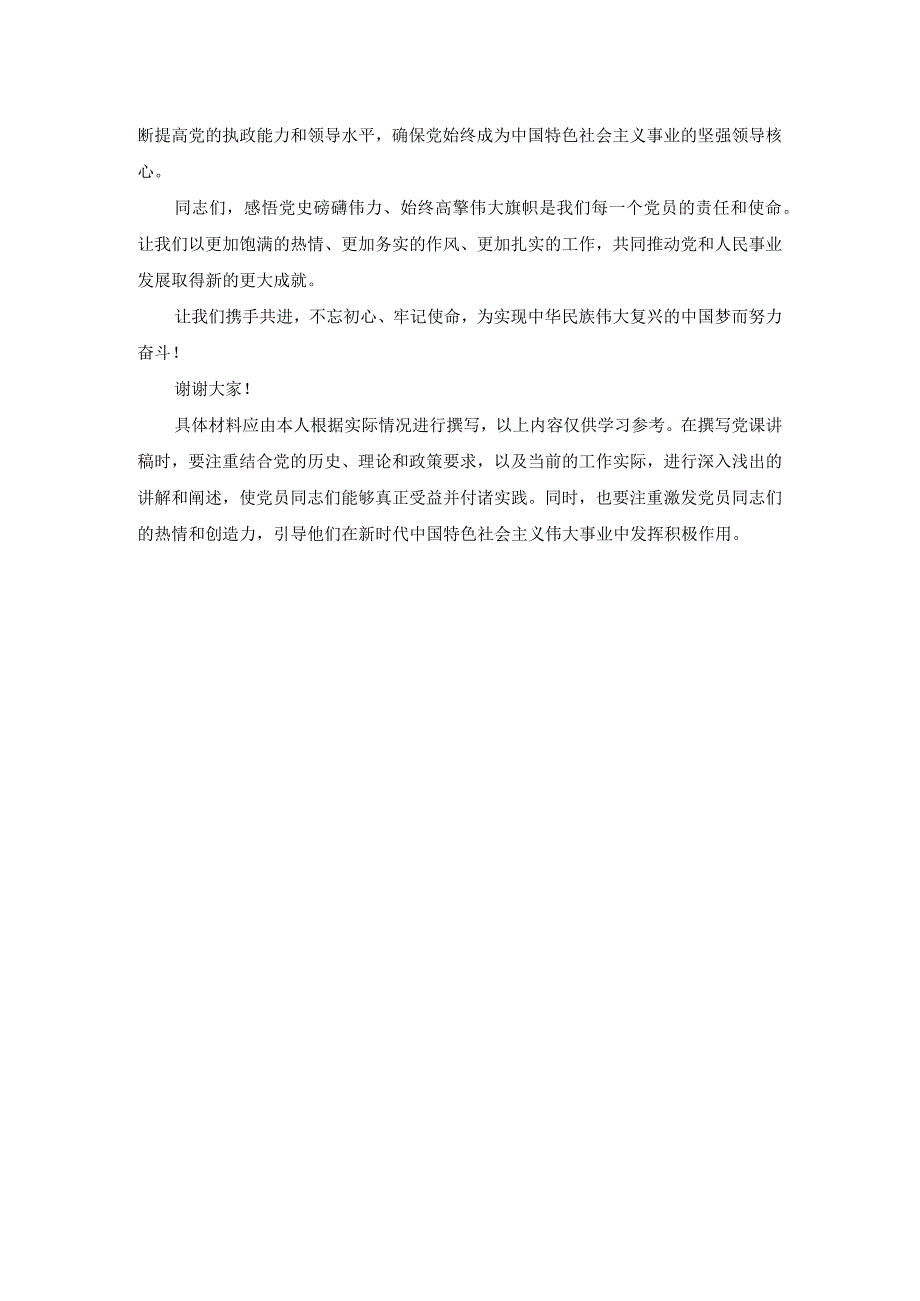 断提高党的执政能力和领导水平，确保党始终成为中国特色社会主义事业的坚强领导核心。

同志们，感悟党史磅礴伟力、始终高擎伟大旗帜是我们每一个党员的责任和使命。让我们以更加饱满的热情、更加务实的作风、更加扎实的工作，共同推动党和人民事业发展取得新的更大成就。

让我们携手共进，不忘初心、牢记使命，为实现中华民族伟大复兴的中国梦而努力奋斗！

谢谢大家！

具体材料应由本人根据实际情况进行撰写，以上内容仅供学习参考。在撰写党课讲稿时，要注重结合党的历史、理论和政策要求，以及当前的工作实际，进行深入浅出的讲解和阐述，使党员同志们能够真正受益并付诸实践。同时，也要注重激发党员同志们的热情和创造力，引导他们在新时代中国特色社会主义伟大事业中发挥积极作用。